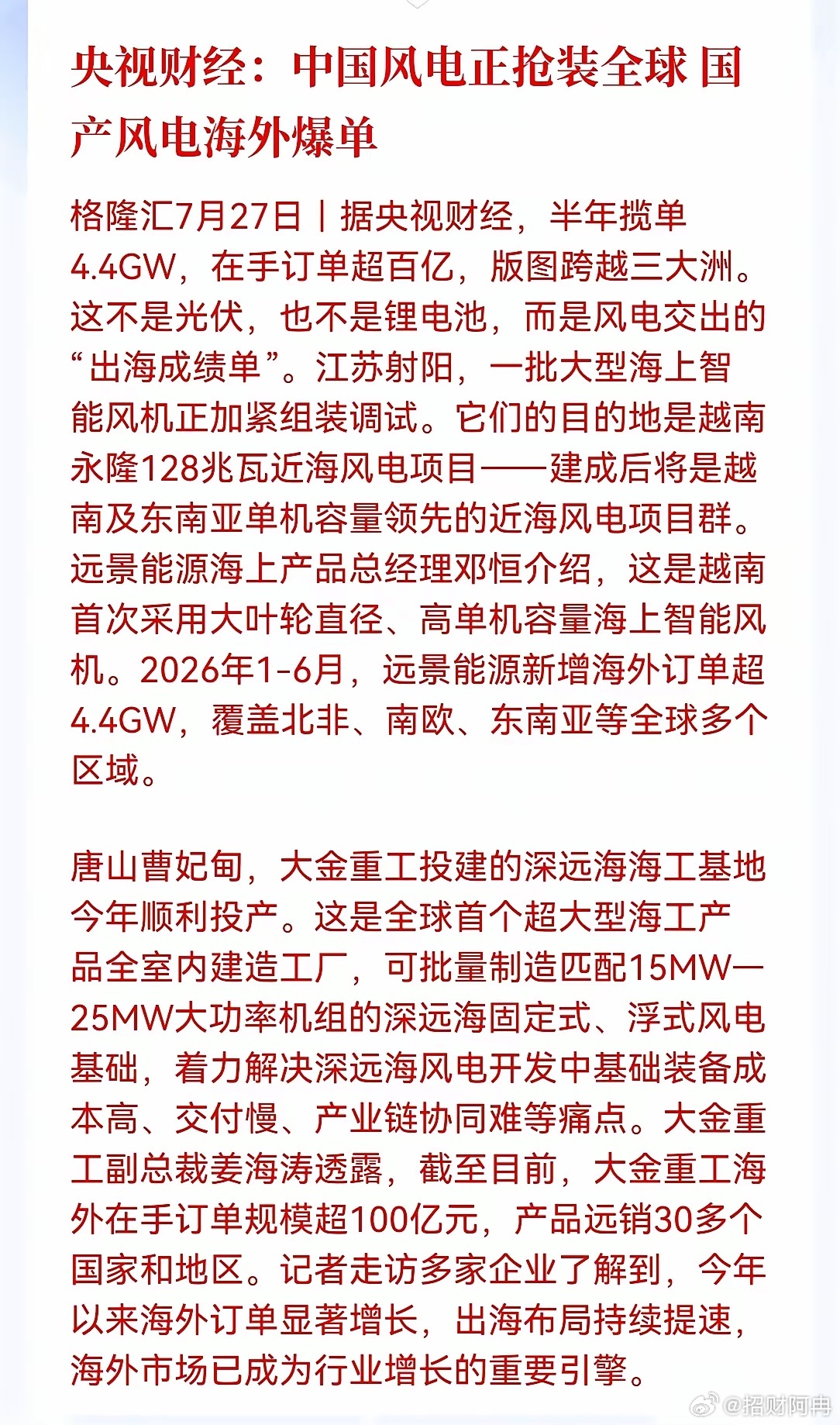 央视财经：中国风电正抢装全球 国产风电海外爆单

格隆汇7月27日丨据央视财经，半年揽单4.4GW，在手订单超百亿，版图跨越三大洲。这不是光伏，也不是锂电池，而是风电交出的“出海成绩单”。江苏射阳，一批大型海上智能风机正加紧组装调试。它们的目的地是越南永隆128兆瓦近海风电项目——建成后将是越南及东南亚单机容量领先的近海风电项目群。远景能源海上产品总经理邓恒介绍，这是越南首次采用大叶轮直径、高单机容量海上智能风机。2026年1-6月，远景能源新增海外订单超4.4GW，覆盖北非、南欧、东南亚等全球多个区域。

唐山曹妃甸，大金重工投建的深远海海工基地今年顺利投产。这是全球首个超大型海工产品全室内建造工厂，可批量制造匹配15MW—25MW大功率机组的深远海固定式、浮式风电基础，着力解决深远海风电开发中基础装备成本高、交付慢、产业链协同难等痛点。大金重工副总裁姜海涛透露，截至目前，大金重工海外在手订单规模超100亿元，产品远销30多个国家和地区。记者走访多家企业了解到，今年以来海外订单显著增长，出海布局持续提速，海外市场已成为行业增长的重要引擎。

@招财阿冉